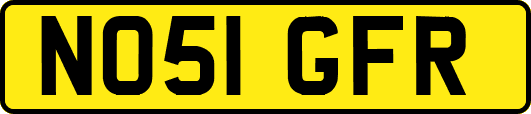 NO51 GFR